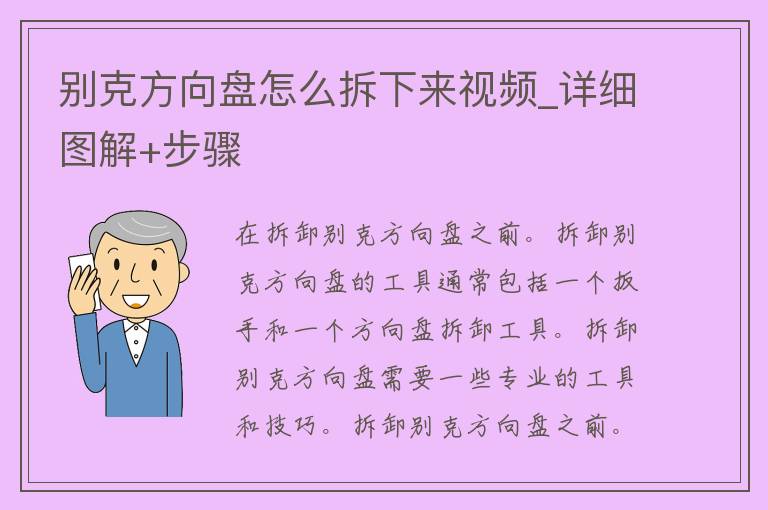 别克方向盘怎么拆下来视频_详细图解+步骤

在拆卸别克方向盘之前。拆卸别克方向盘的工具通常包括一个扳手和一个方向盘拆卸工具。拆卸别克方向盘需要一些专业的工具和技巧。拆卸别克方向盘之前。